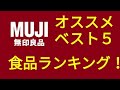 MUJI
無印良品

オススメ
ベスト５

食品ランキング！